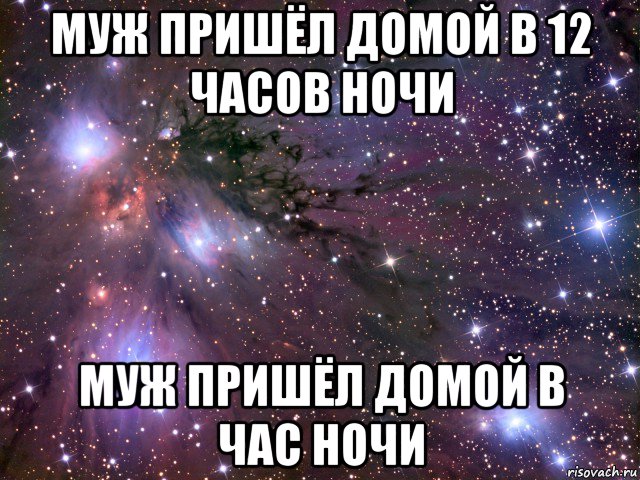 МУЖ ПРИШЁЛ ДОМОЙ В 12 ЧАСОВ НОЧИ

МУЖ ПРИШЁЛ ДОМОЙ В ЧАС НОЧИ

risovach.ru